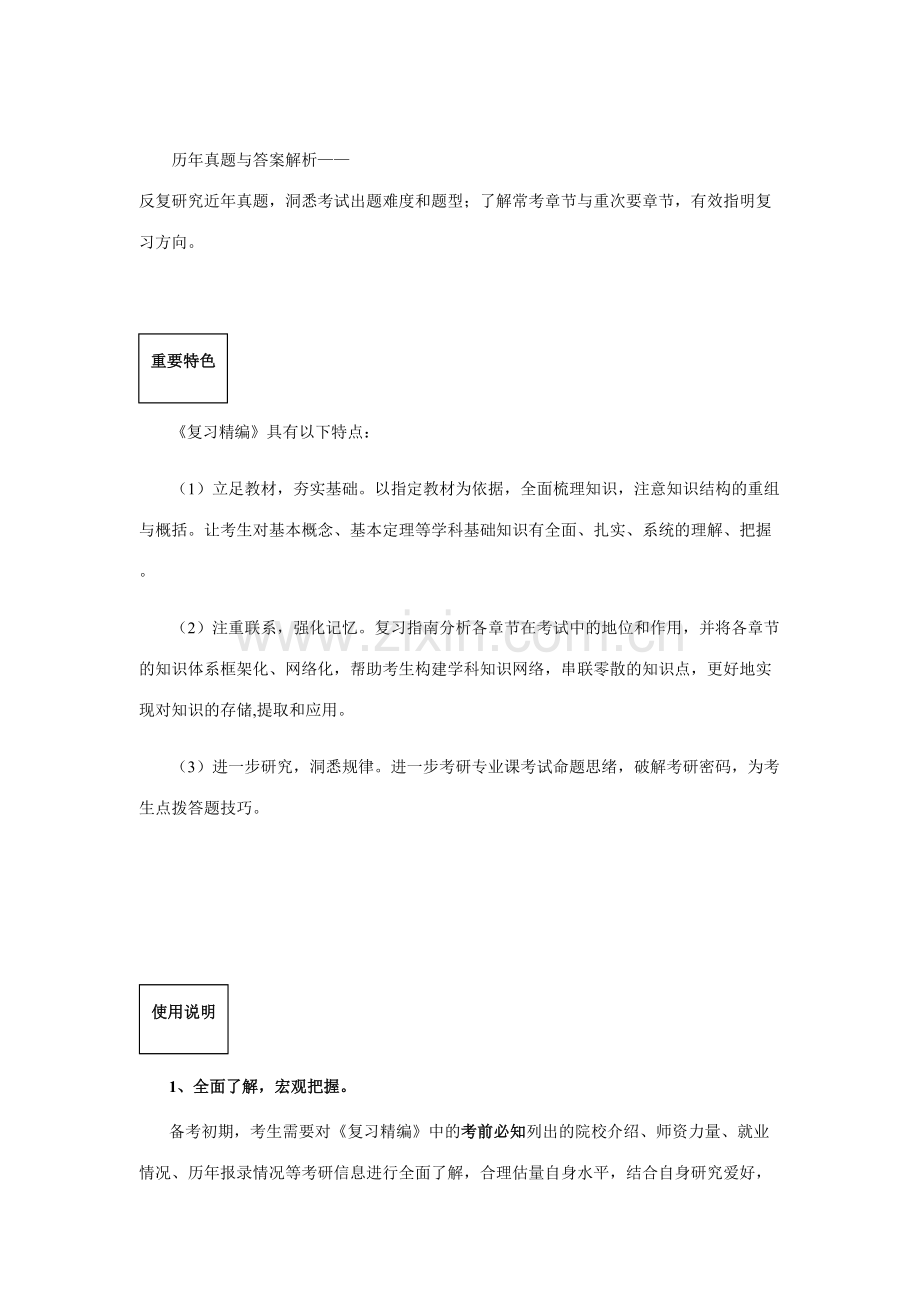 历年真题与答案解析——

反复研究近年真题，洞悉考试出题难度和题型；了解常考章节与重次要章节，有效指明复习方向。

重要特色

《复习精编》具有以下特点：

（1）立足教材，夯实基础。以指定教材为依据，全面梳理知识，注意知识结构的重组与概括。让考生对基本概念、基本定理等学科基础知识有全面、扎实、系统的理解、把握。

（2）注重联系，强化记忆。复习指南分析各章节在考试中的地位和作用，并将各章节的知识体系框架化、网络化，帮助考生构建学科知识网络，串联零散的知识点，更好地实现对知识的存储,提取和应用。

（3）进一步研究，洞悉规律。进一步考研专业课考试命题思绪，破解考研密码，为考生点拨答题技巧。

使用说明

1、全面了解，宏观把握。

备考初期，考生需要对《复习精编》中的考前必知列出的院校介绍、师资力量、就业情况、历年报录情况等考研信息进行全面了解，合理估量自身水平，结合自身研究爱好，

www.zixin.com.cn